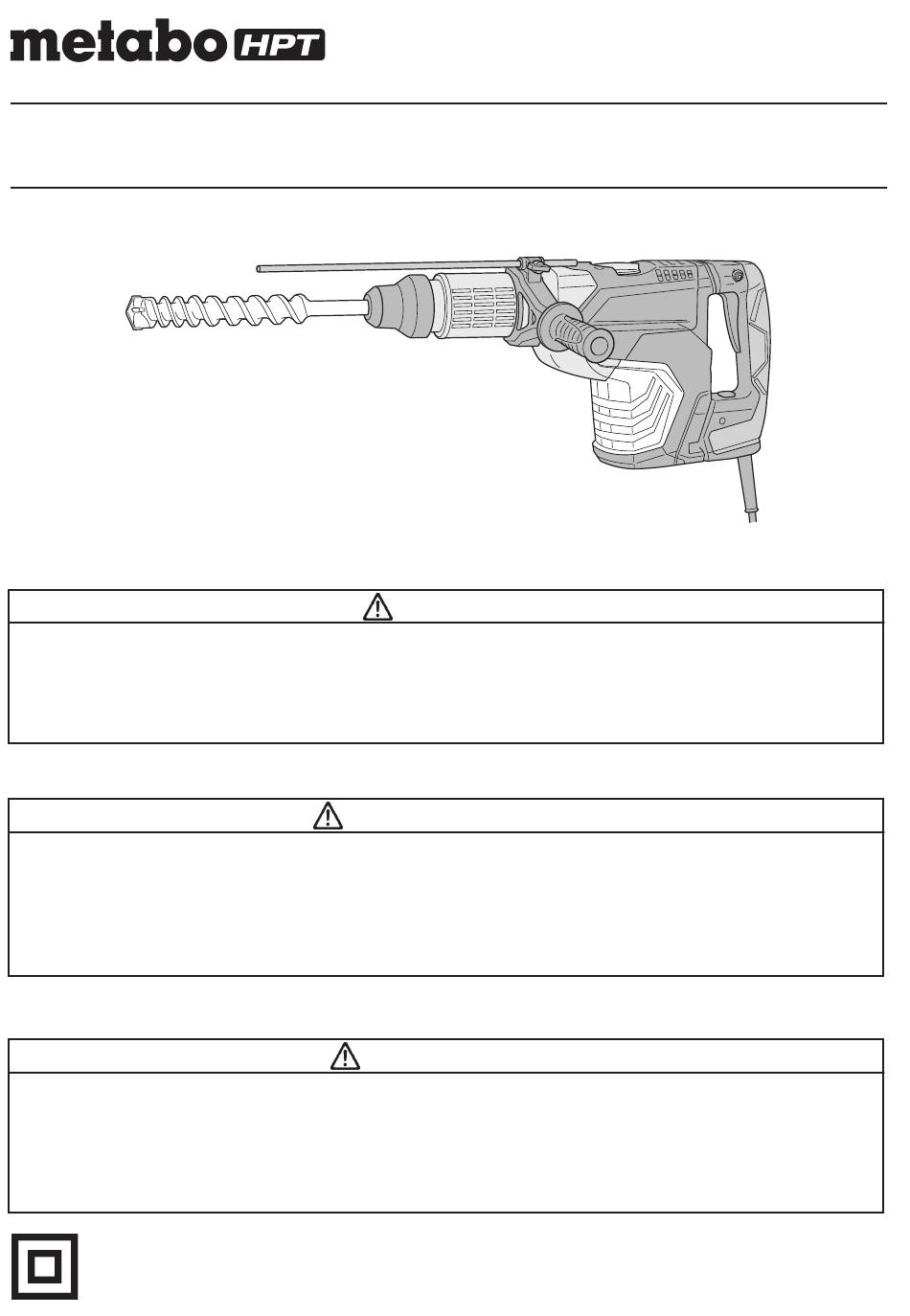 metabo HPT